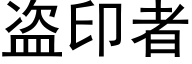 盗印者